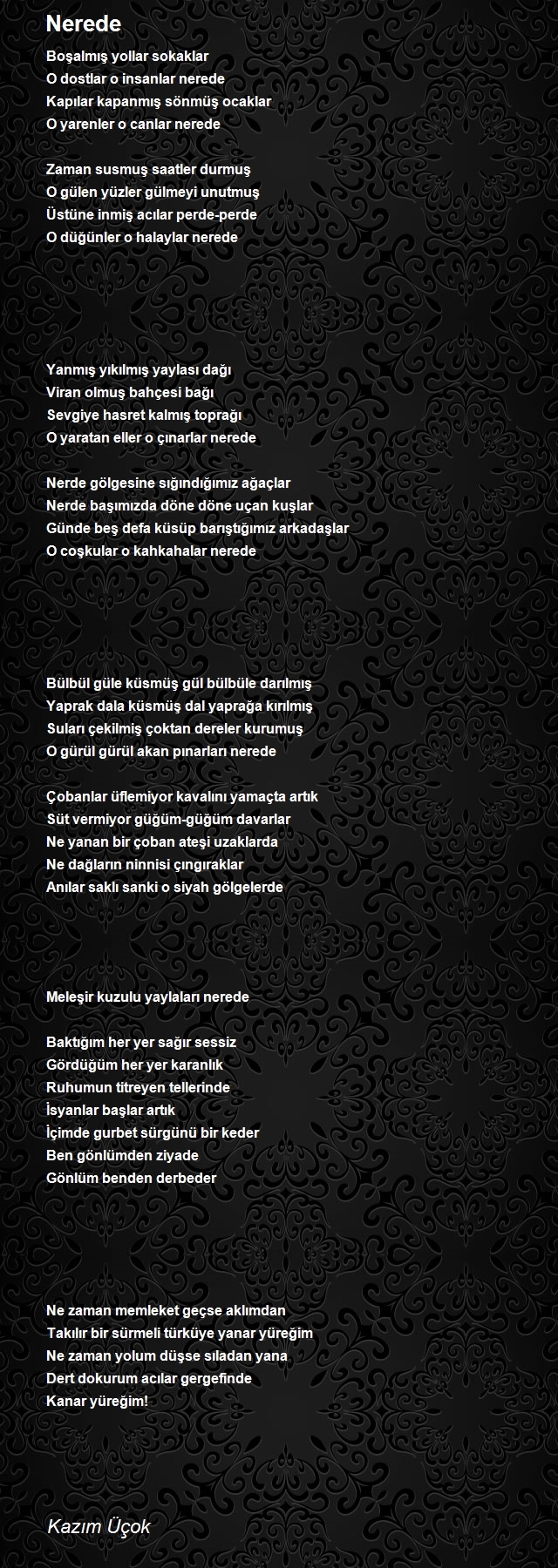 Nerede

Boşalmış yollar sokaklar
O dostlar o insanlar nerede
Kapılar kapanmış sönmüş ocaklar
O yarenler o canlar nerede

Zaman susmuş saatler durmuş
O gülen yüzler gülmeyi unutmuş
Üstüne inmiş acılar perde-perde
O düğünler o halaylar nerede

Yanmış yıkılmış yaylası dağı
Viran olmuş bahçesi bağı
Sevgiye hasret kalmış toprağı
O yaratan eller o çınarlar nerede

Nerde gölgesine sığındığımız ağaçlar
Nerde başımızda döne döne uçan kuşlar
Günde beş defa küsüp barıştığımız arkadaşlar
O coşkular o kahkahalar nerede

Bülbül güle küsmüş gül bülbüle darılmış
Yaprak dala küsmüş dal yaprağa kırılmış
Suları çekilmiş çoktan dereler kurumuş
O gürül gürül akan pınarları nerede

Çobanlar üflemiyor kavalını yamaçta artık
Süt vermiyor güğüm-güğüm davarlar
Ne yanan bir çoban ateşi uzaklarda
Ne dağların ninnisi çıngıraklar
Anılar saklı sanki o siyah gölgelerde

Meleşir kuzulu yaylaları nerede

Baktığım her yer sağır sessiz
Gördüğüm her yer karanlık
Ruhumun titreyen tellerinde
İsyanlar başlar artık
İçimde gurbet sürgünü bir keder
Ben gönlümden ziyade
Gönlüm benden derbeder

Ne zaman memleket geçse aklımdan
Takılır bir sürmeli türküye yanar yüreğim
Ne zaman yolum düşse sıladan yana
Dert dokurum acılar gergefinde
Kanar yüreğim!

Kazım Üçok